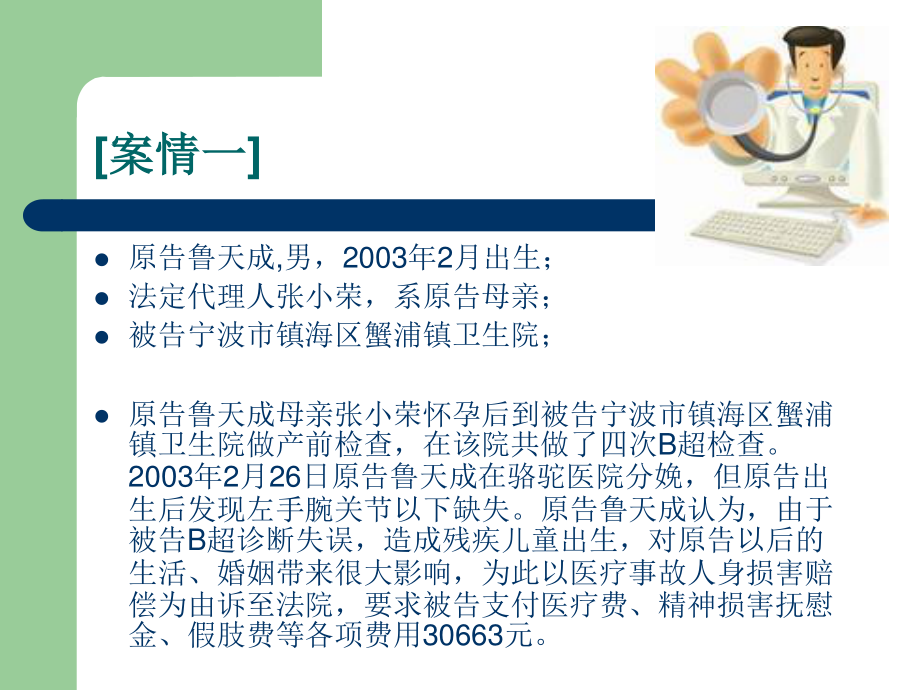 [案情一]

- 原告鲁天成,男，2003年2月出生；
- 法定代理人张小荣，系原告母亲；
- 被告宁波市镇海区蟹浦镇卫生院；

- 原告鲁天成母亲张小荣怀孕后到被告宁波市镇海区蟹浦镇卫生院做产前检查，在该院共做了四次B超检查。2003年2月26日原告鲁天成在骆驼医院分娩，但原告出生后发现左手腕关节以下缺失。原告鲁天成认为，由于被告B超诊断失误，造成残疾儿童出生，对原告以后的生活、婚姻带来很大影响，为此以医疗事故人身损害赔偿为由诉至法院，要求被告支付医疗费、精神损害抚慰金、假肢费等各项费用30663元。